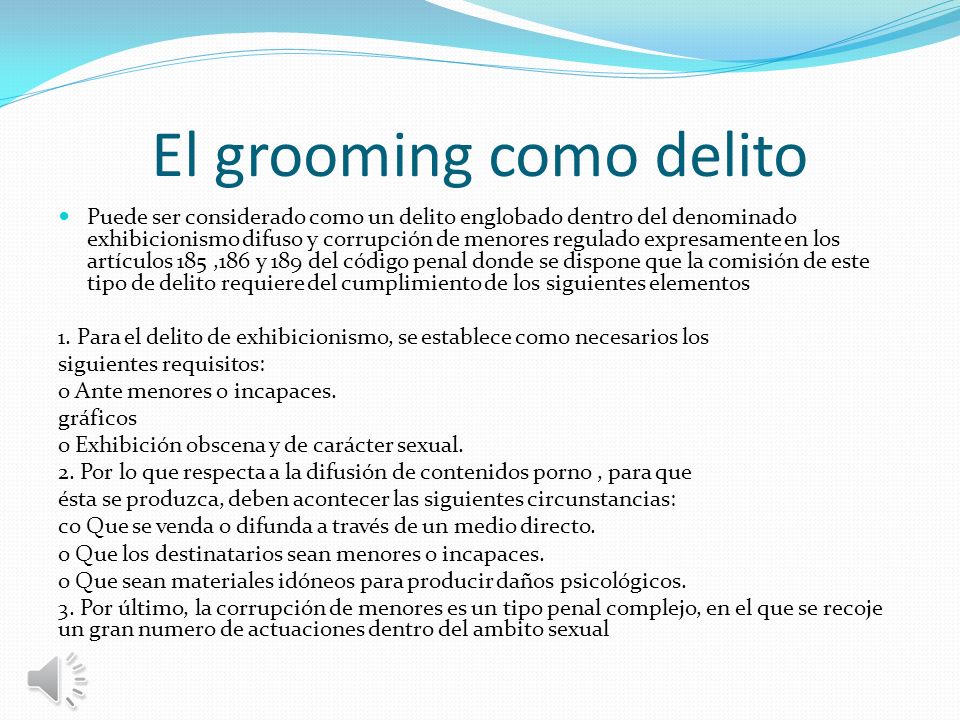 El grooming como delito

Puede ser considerado como un delito englobado dentro del denominado exhibicionismo difuso y corrupción de menores regulado expresamente en los artículos 185 ,186 y 189 del código penal donde se dispone que la comisión de este tipo de delito requiere del cumplimiento de los siguientes elementos

1. Para el delito de exhibicionismo, se establece como necesarios los siguientes requisitos:
o Ante menores o incapaces.
gráficos
o Exhibición obscena y de carácter sexual.
2. Por lo que respecta a la difusión de contenidos porno , para que ésta se produzca, deben acontecer las siguientes circunstancias:
co Que se venda o difunda a través de un medio directo.
o Que los destinatarios sean menores o incapaces.
o Que sean materiales idóneos para producir daños psicológicos.
3. Por último, la corrupción de menores es un tipo penal complejo, en el que se recoje un gran numero de actuaciones dentro del ambito sexual